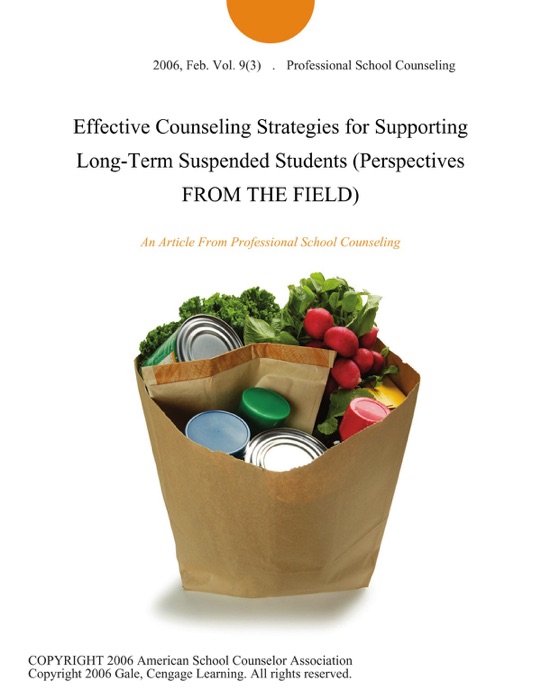 2006, Feb. Vol. 9(3) . Professional School Counseling

Effective Counseling Strategies for Supporting Long-Term Suspended Students (Perspectives FROM THE FIELD)

An Article From Professional School Counseling

COPYRIGHT 2006 American School Counselor Association
Copyright 2006 Gale, Cengage Learning. All rights reserved.